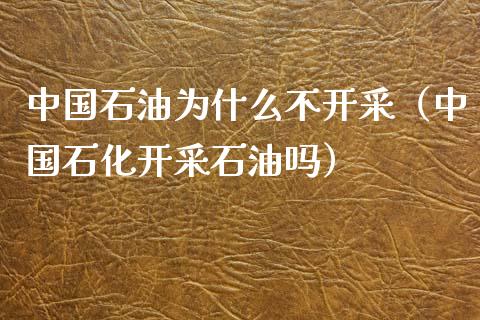 中国石油为什么不开采（中国石化开采石油吗）